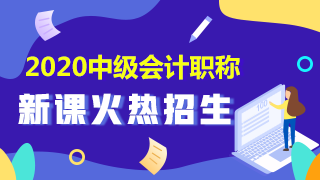 2020中级会计职称

新课火热招生

100